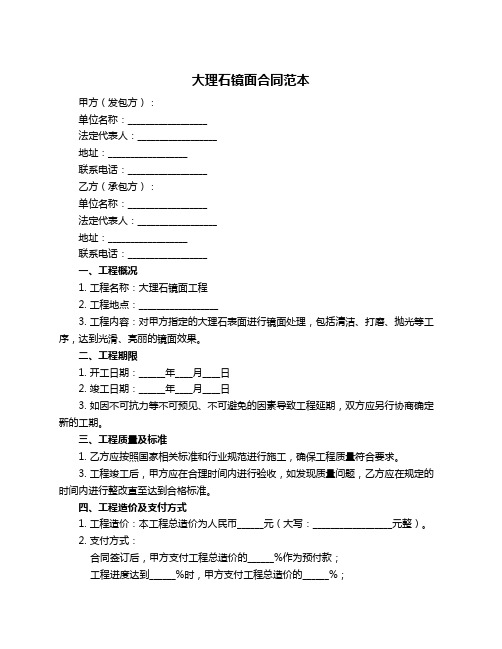 大理石镜面合同范本

甲方（发包方）：

单位名称：________________

法定代表人：________________

地址：________________

联系电话：________________

乙方（承包方）：

单位名称：________________

法定代表人：________________

地址：________________

联系电话：________________

一、工程概况

1. 工程名称：大理石镜面工程

2. 工程地点：________________

3. 工程内容：对甲方指定的大理石表面进行镜面处理，包括清洁、打磨、抛光等工序，达到光滑、亮丽的镜面效果。

二、工程期限

1. 开工日期：_____年___月___日

2. 竣工日期：_____年___月___日

3. 如因不可抗力等不可预见、不可避免的因素导致工程延期，双方应另行协商确定新的工期。

三、工程质量及标准

1. 乙方应按照国家相关标准和行业规范进行施工，确保工程质量符合要求。

3. 工程竣工后，甲方应在合理时间内进行验收，如发现质量问题，乙方应在规定的时间内进行整改直至达到合格标准。

四、工程造价及支付方式

1. 工程造价：本工程总造价为人民币_____元（大写：________________元整）。

2. 支付方式：

合同签订后，甲方支付工程总造价的_____%作为预付款；

工程进度达到_____%时，甲方支付工程总造价的_____%；